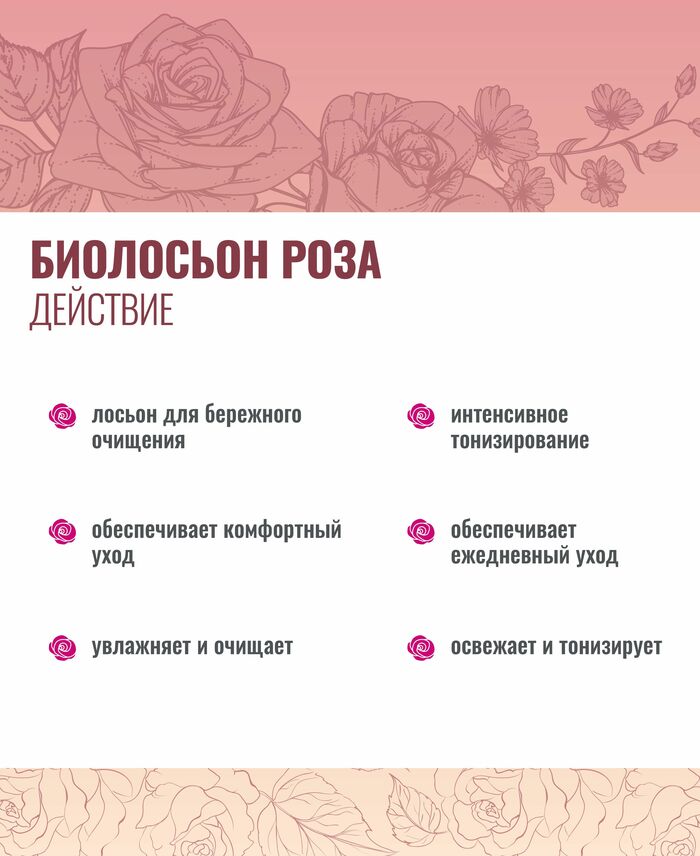 БИОЛОСЬОН РОЗА
ДЕЙСТВИЕ

лосьон для бережного очищения

обеспечивает комфортный уход

увлажняет и очищает

интенсивное тонизирование

обеспечивает ежедневный уход

освежает и тонизирует